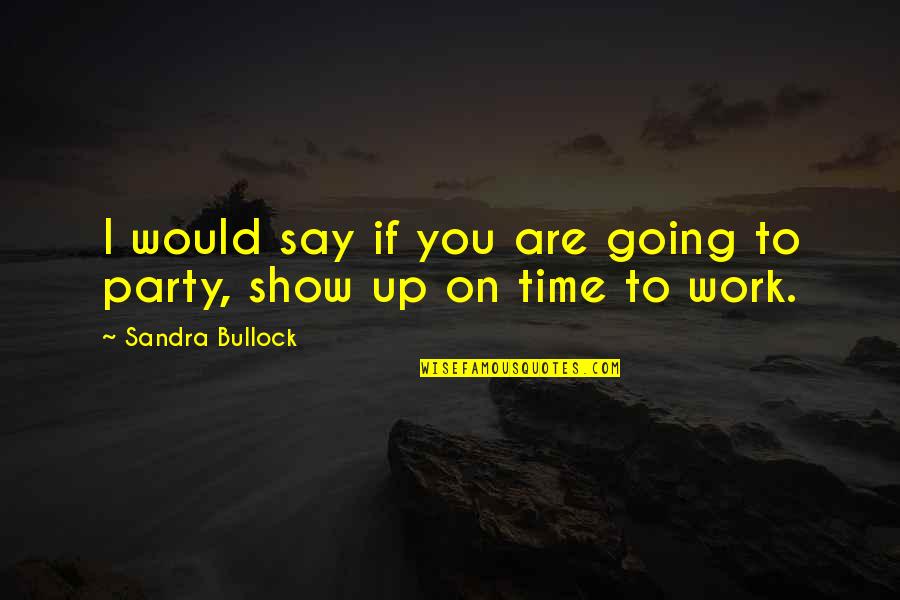 I would say if you are going to party, show up on time to work.

~ Sandra Bullock

WISEFAMOUSQUOTES.COM